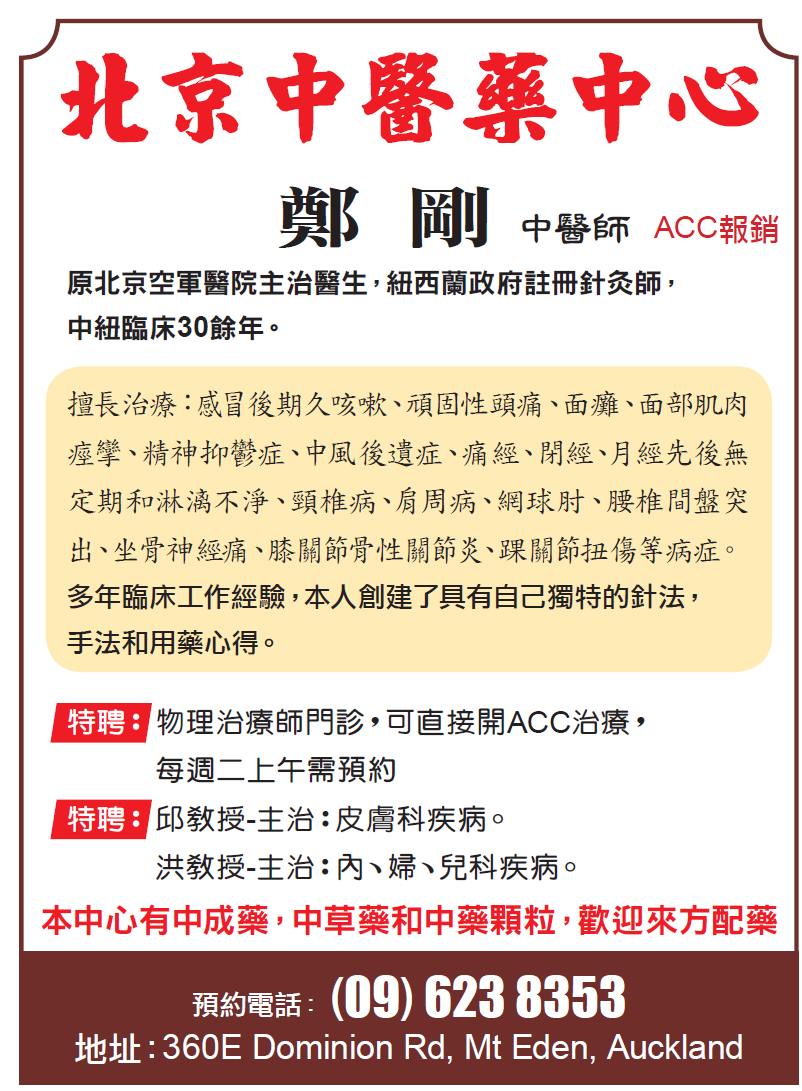 北京中醫藥中心

鄭 剛 中醫師 ACC報銷

原北京空軍醫院主治醫生，紐西蘭政府註冊針灸師，中紐臨床30餘年。

擅長治療：感冒後期久咳嗽、頑固性頭痛、面癱、面部肌肉痙攣、精神抑鬱症、中風後遺症、痛經、閉經、月經先後無定期和淋漓不淨、頸椎病、肩周病、網球肘、腰椎間盤突出、坐骨神經痛、膝關節骨性關節炎、踝關節扭傷等病症。
多年臨床工作經驗，本人創建了具有自己獨特的針法，手法和用藥心得。

特聘：物理治療師門診，可直接開ACC治療，每週二上午需預約

特聘：邱教授-主治：皮膚科疾病。
洪教授-主治：內、婦、兒科疾病。

本中心有中成藥，中草藥和中藥顆粒，歡迎來方配藥

預約電話：(09) 623 8353
地址：360E Dominion Rd, Mt Eden, Auckland